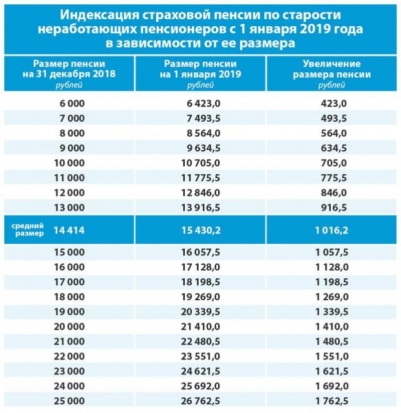 Индексация страховой пенсии по старости неработающих пенсионеров с 1 января 2019 года в зависимости от ее размера

| Размер пенсии на 31 декабря 2018 рублей | Размер пенсии на 1 января 2019 рублей | Увеличение размера пенсии рублей |
|---|---|---|
| 6 000 | 6 423,0 | 423,0 |
| 7 000 | 7 493,5 | 493,5 |
| 8 000 | 8 564,0 | 564,0 |
| 9 000 | 9 634,5 | 634,5 |
| 10 000 | 10 705,0 | 705,0 |
| 11 000 | 11 775,5 | 775,5 |
| 12 000 | 12 846,0 | 846,0 |
| 13 000 | 13 916,5 | 916,5 |
| средний размер 14 414 | 15 430,2 | 1 016,2 |
| 15 000 | 16 057,5 | 1 057,5 |
| 16 000 | 17 128,0 | 1 128,0 |
| 17 000 | 18 198,5 | 1 198,5 |
| 18 000 | 19 269,0 | 1 269,0 |
| 19 000 | 20 339,5 | 1 339,5 |
| 20 000 | 21 410,0 | 1 410,0 |
| 21 000 | 22 480,5 | 1 480,5 |
| 22 000 | 23 551,0 | 1 551,0 |
| 23 000 | 24 621,5 | 1 621,5 |
| 24 000 | 25 692,0 | 1 692,0 |
| 25 000 | 26 762,5 | 1 762,5 |